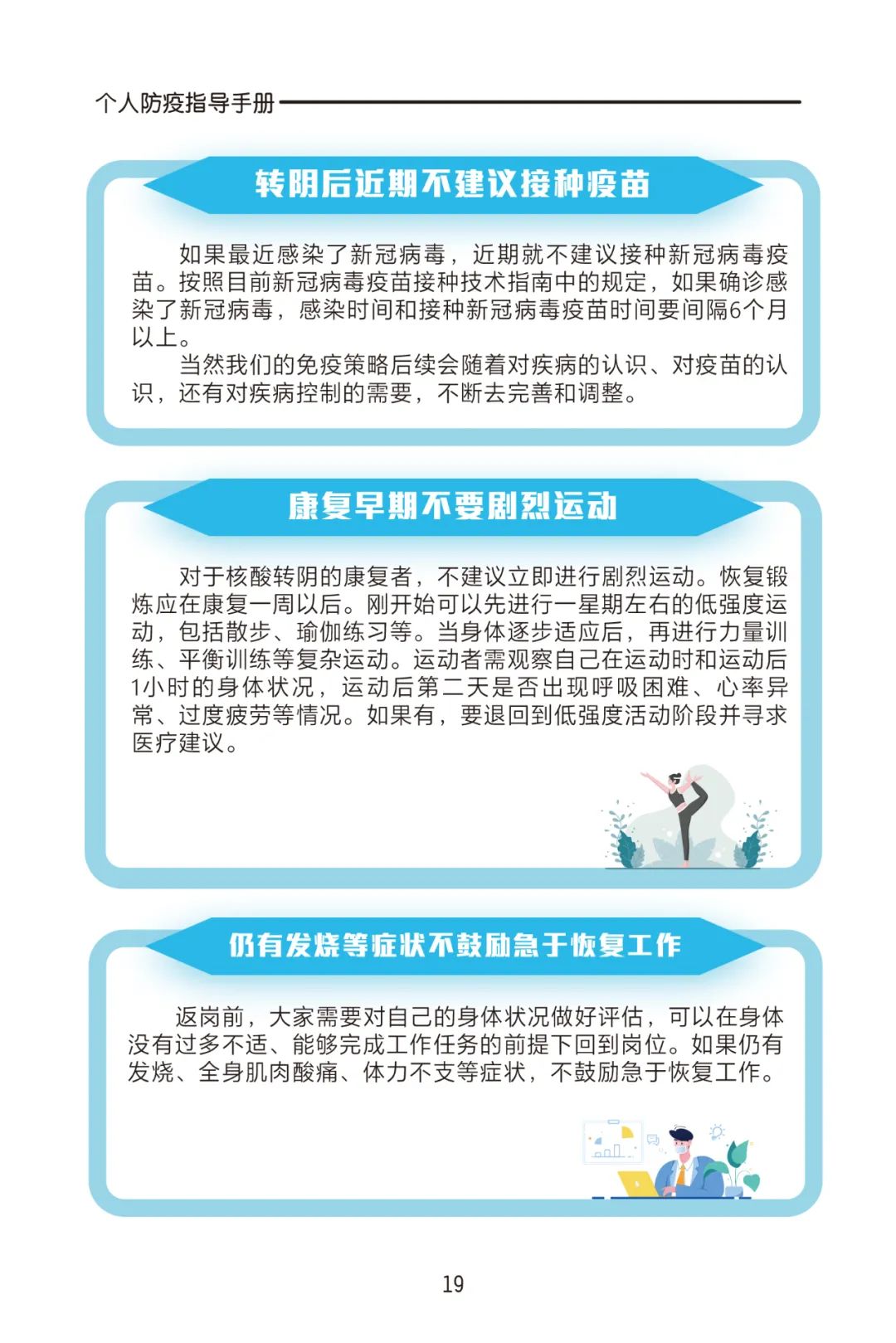 个人防疫指导手册

转阴后近期不建议接种疫苗

如果最近感染了新冠病毒，近期就不建议接种新冠病毒疫苗。按照目前新冠病毒疫苗接种技术指南中的规定，如果确诊感染了新冠病毒，感染时间和接种新冠病毒疫苗时间要间隔6个月以上。

当然我们的免疫策略后续会随着对疾病的认识、对疫苗的认识，还有对疾病控制的需要，不断去完善和调整。

康复早期不要剧烈运动

对于核酸转阴的康复者，不建议立即进行剧烈运动。恢复锻炼应在康复一周以后。刚开始可以先进行一星期左右的低强度运动，包括散步、瑜伽练习等。当身体逐步适应后，再进行力量训练、平衡训练等复杂运动。运动者需观察自己在运动时和运动后1小时的身体状况，运动后第二天是否出现呼吸困难、心率异常、过度疲劳等情况。如果有，要退回到低强度活动阶段并寻求医疗建议。

仍有发烧等症状不鼓励急于恢复工作

返岗前，大家需要对自己的身体状况做好评估，可以在身体没有过多不适、能够完成工作任务的前提下回到岗位。如果仍有发烧、全身肌肉酸痛、体力不支等症状，不鼓励急于恢复工作。

19